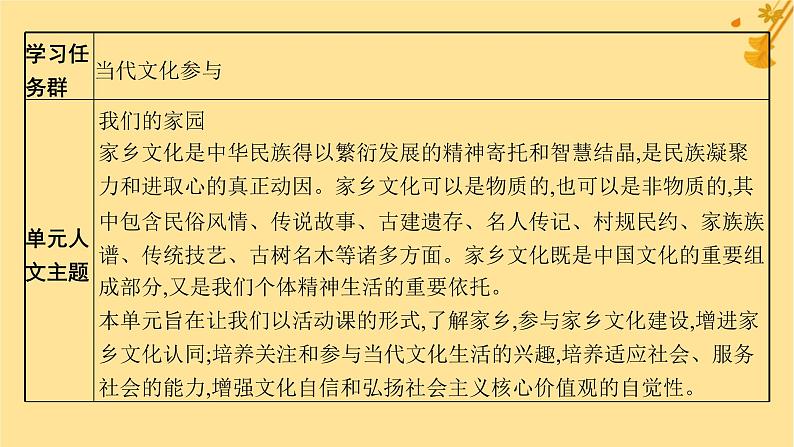 | 学习任务群 | 当代文化参与 |
|---|---|
| 单元人文主题 | 我们的家园<br>家乡文化是中华民族得以繁衍发展的精神寄托和智慧结晶,是民族凝聚力和进取心的真正动因。家乡文化可以是物质的,也可以是非物质的,其中包含民俗风情、传说故事、古建遗存、名人传记、村规民约、家族族谱、传统技艺、古树名木等诸多方面。家乡文化既是中国文化的重要组成部分,又是我们个体精神生活的重要依托。<br>本单元旨在让我们以活动课的形式,了解家乡,参与家乡文化建设,增进家乡文化认同;培养关注和参与当代文化生活的兴趣,培养适应社会、服务社会的能力,增强文化自信和弘扬社会主义核心价值观的自觉性。 |